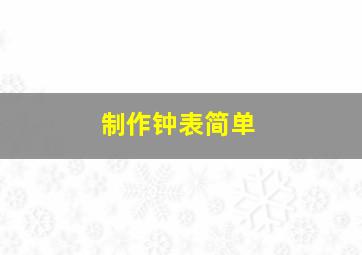 制作钟表简单